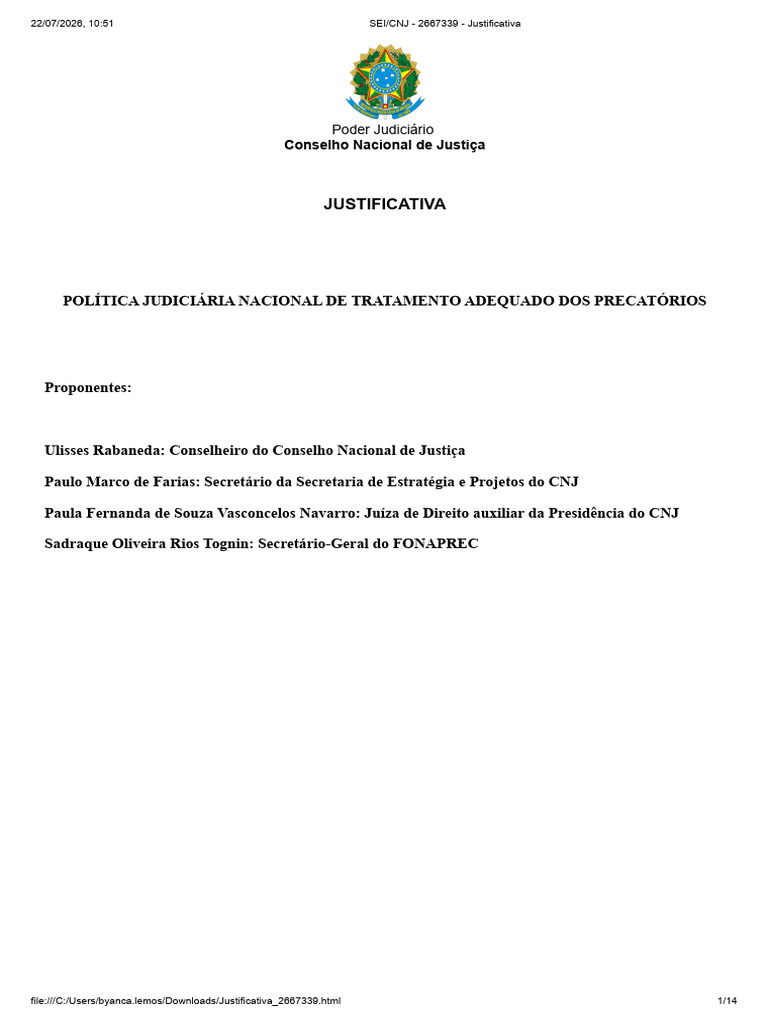 22/07/2026, 10:51 SEI/CNJ - 2667339 - Justificativa

Poder Judiciário
Conselho Nacional de Justiça

JUSTIFICATIVA

POLÍTICA JUDICIÁRIA NACIONAL DE TRATAMENTO ADEQUADO DOS PRECATÓRIOS

Proponentes:

Ulisses Rabaneda: Conselheiro do Conselho Nacional de Justiça

Paulo Marco de Farias: Secretário da Secretaria de Estratégia e Projetos do CNJ

Paula Fernanda de Souza Vasconcelos Navarro: Juíza de Direito auxiliar da Presidência do CNJ

Sadraque Oliveira Rios Tognin: Secretário-Geral do FONAPREC

file:///C:/Users/byanca.lemos/Downloads/Justificativa_2667339.html 1/14